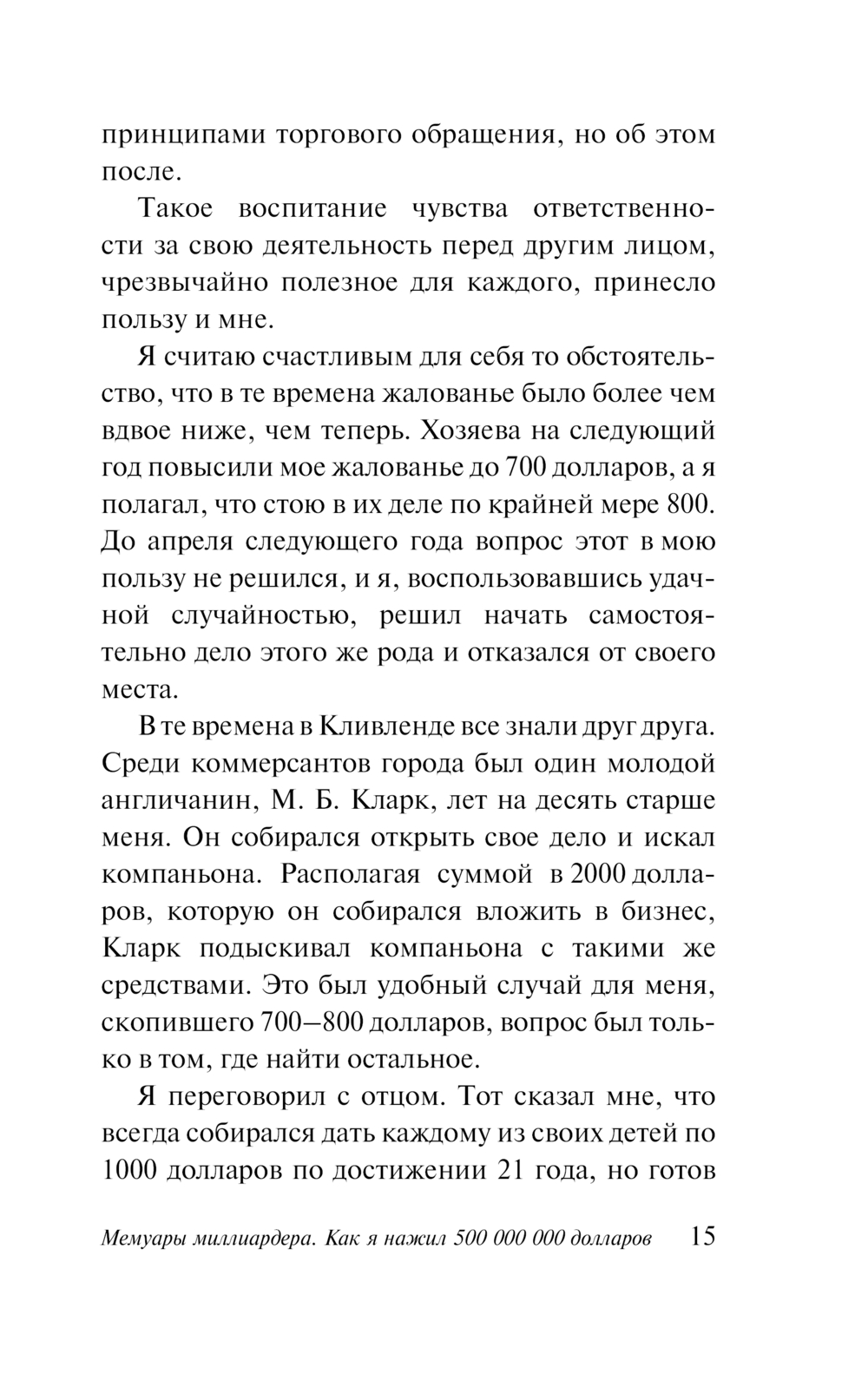 принципами торгового обращения, но об этом после.

Такое воспитание чувства ответственности за свою деятельность перед другим лицом, чрезвычайно полезное для каждого, принесло пользу и мне.

Я считаю счастливым для себя то обстоятельство, что в те времена жалованье было более чем вдвое ниже, чем теперь. Хозяева на следующий год повысили мое жалованье до 700 долларов, а я полагал, что стою в их деле по крайней мере 800. До апреля следующего года вопрос этот в мою пользу не решился, и я, воспользовавшись удачной случайностью, решил начать самостоятельно дело этого же рода и отказался от своего места.

В те времена в Кливленде все знали друг друга. Среди коммерсантов города был один молодой англичанин, М. Б. Кларк, лет на десять старше меня. Он собирался открыть свое дело и искал компаньона. Располагая суммой в 2000 долларов, которую он собирался вложить в бизнес, Кларк подыскивал компаньона с такими же средствами. Это был удобный случай для меня, скопившего 700–800 долларов, вопрос был только в том, где найти остальное.

Я переговорил с отцом. Тот сказал мне, что всегда собирался дать каждому из своих детей по 1000 долларов по достижении 21 года, но готов

Мемуары миллиардера. Как я нажил 500 000 000 долларов 15